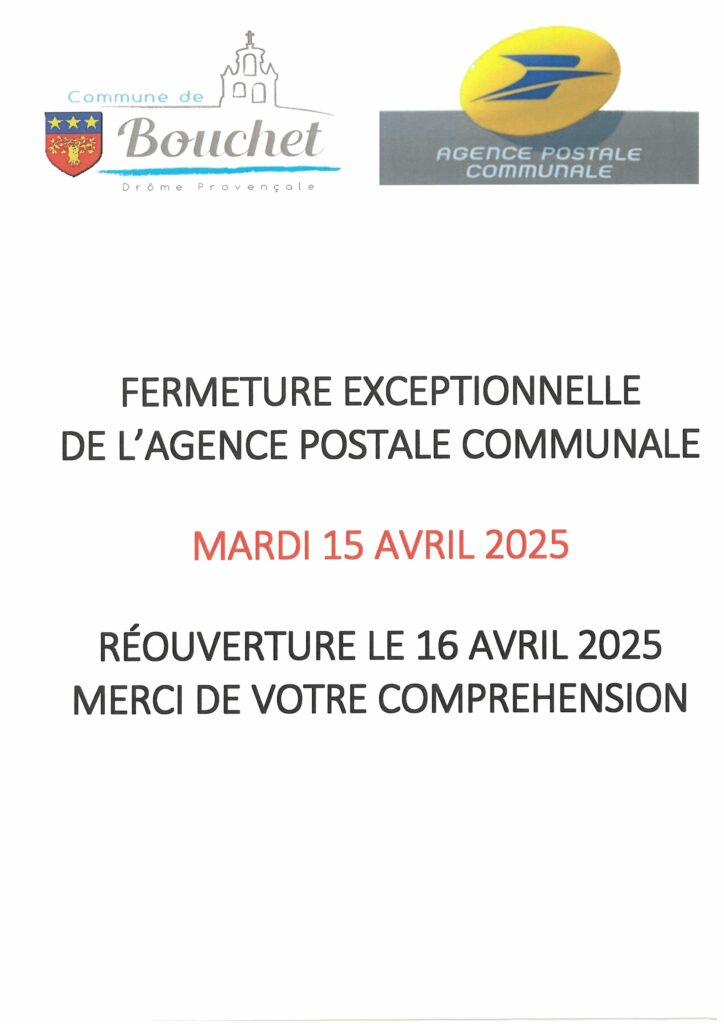 Commune de
Bouchet
Drôme Provençale

AGENCE POSTALE
COMMUNALE

FERMETURE EXCEPTIONNELLE
DE L'AGENCE POSTALE COMMUNALE

MARDI 15 AVRIL 2025

RÉOUVERTURE LE 16 AVRIL 2025
MERCI DE VOTRE COMPREHENSION